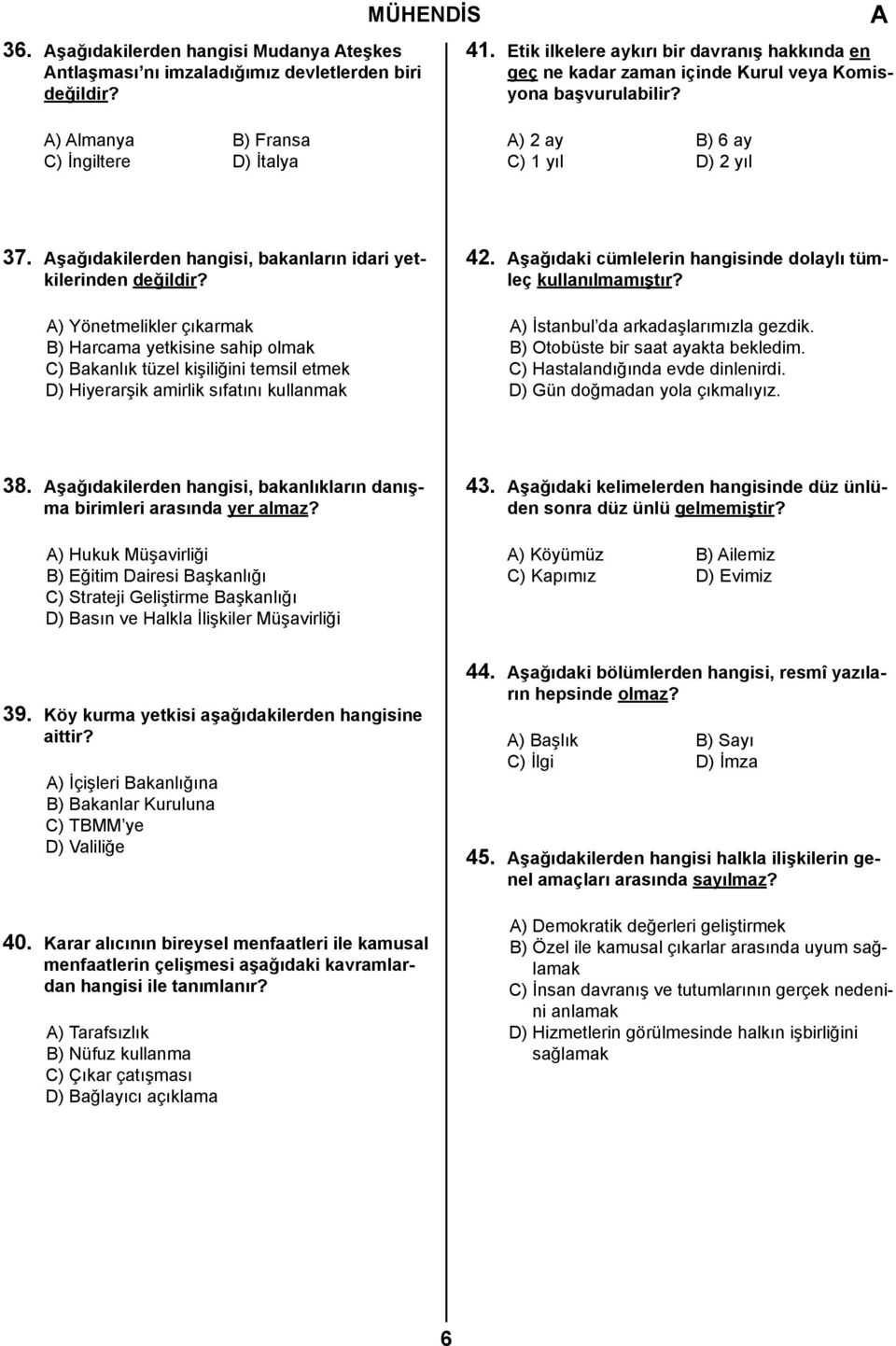 MÜHENDİS

A

36. Aşağıdakilerden hangisi Mudanya Ateşkes Antlaşması'nı imzaladığımız devletlerden biri değildir?

A) Almanya
B) Fransa
C) İngiltere
D) İtalya

37. Aşağıdakilerden hangisi, bakanların idari yetkilerinden değildir?

A) Yönetmelikler çıkarmak
B) Harcama yetkisine sahip olmak
C) Bakanlık tüzel kişiliğini temsil etmek
D) Hiyerarşik amirlik sıfatını kullanmak

38. Aşağıdakilerden hangisi, bakanlıkların danışma birimleri arasında yer almaz?

A) Hukuk Müşavirliği
B) Eğitim Dairesi Başkanlığı
C) Strateji Geliştirme Başkanlığı
D) Basın ve Halkla İlişkiler Müşavirliği

39. Köy kurma yetkisi aşağıdakilerden hangisine aittir?

A) İçişleri Bakanlığına
B) Bakanlar Kuruluna
C) TBMM'ye
D) Valiliğe

40. Karar alıcının bireysel menfaatleri ile kamusal menfaatlerin çelişmesi aşağıdaki kavramlardan hangisi ile tanımlanır?

A) Tarafsızlık
B) Nüfuz kullanma
C) Çıkar çatışması
D) Bağlayıcı açıklama

41. Etik ilkelere aykırı bir davranış hakkında en geç ne kadar zaman içinde Kurul veya Komisyona başvurulabilir?

A) 2 ay
B) 6 ay
C) 1 yıl
D) 2 yıl

42. Aşağıdaki cümlelerin hangisinde dolaylı tümleç kullanılmamıştır?

A) İstanbul'da arkadaşlarımızla gezdik.
B) Otobüste bir saat ayakta bekledim.
C) Hastalandığında evde dinlenirdi.
D) Gün doğmadan yola çıkmalıyız.

43. Aşağıdaki kelimelerden hangisinde düz ünlüden sonra düz ünlü gelmemiştir?

A) Köyümüz
B) Ailemiz
C) Kapımız
D) Evimiz

44. Aşağıdaki bölümlerden hangisi, resmî yazıların hepsinde olmaz?

A) Başlık
B) Sayı
C) İlgi
D) İmza

45. Aşağıdakilerden hangisi halkla ilişkilerin genel amaçları arasında sayılmaz?

A) Demokratik değerleri geliştirmek
B) Özel ile kamusal çıkarlar arasında uyum sağlamak
C) İnsan davranış ve tutumlarının gerçek nedenini anlamak
D) Hizmetlerin görülmesinde halkın işbirliğini sağlamak

6